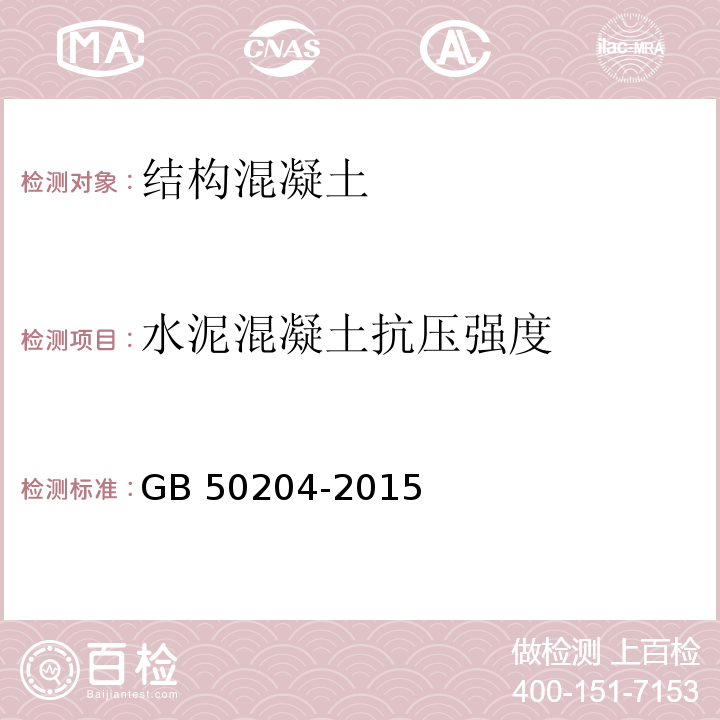 MA CNAS AC ilac-MRA

检测对象：结构混凝土

检测项目：水泥混凝土抗压强度

检测标准：GB 50204-2015

百检
Baijiantest.com

做检测 上百检
400-151-7153